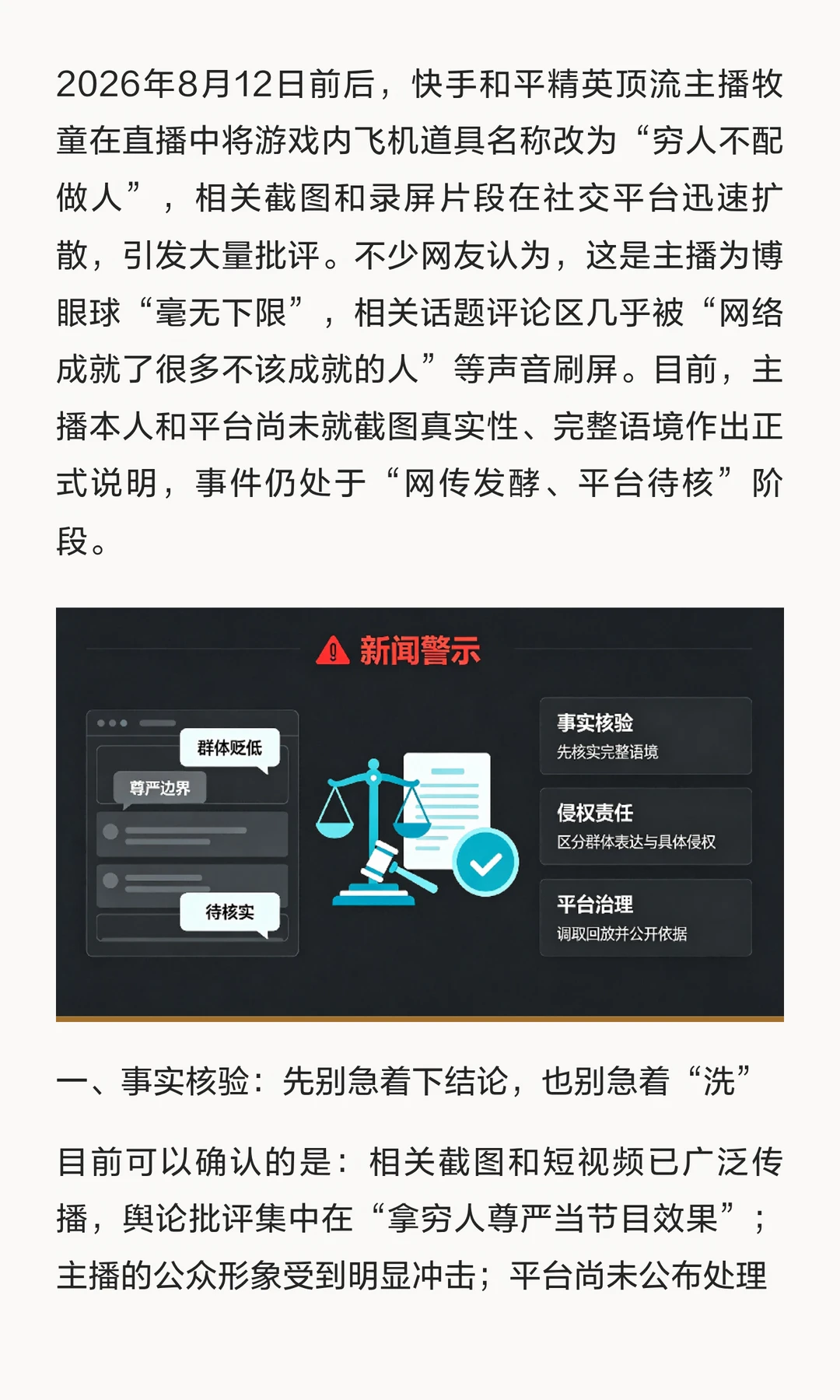 2026年8月12日前后，快手和平精英顶流主播牧童在直播中将游戏内飞机道具名称改为“穷人不配做人”，相关截图和录屏片段在社交平台迅速扩散，引发大量批评。不少网友认为，这是主播为博眼球“毫无下限”，相关话题评论区几乎被“网络成就了很多不该成就的人”等声音刷屏。目前，主播本人和平台尚未就截图真实性、完整语境作出正式说明，事件仍处于“网传发酵、平台待核”阶段。

新闻警示

群体贬低
尊严边界
待核实

事实核验
先核实完整语境

侵权责任
区分群体表达与具体侵权

平台治理
调取回放并公开依据

一、事实核验：先别急着下结论，也别急着“洗”

目前可以确认的是：相关截图和短视频已广泛传播，舆论批评集中在“拿穷人尊严当节目效果”；主播的公众形象受到明显冲击；平台尚未公布处理